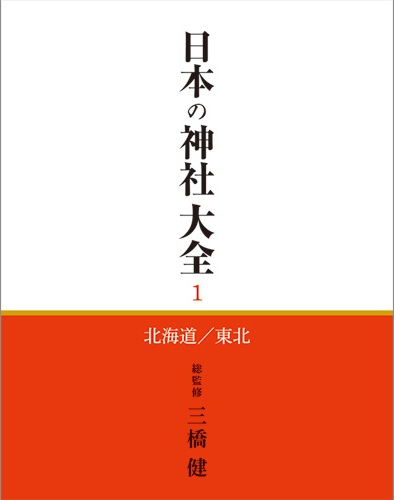 日本の神社大全

1

北海道／東北

総監修

三橋 健